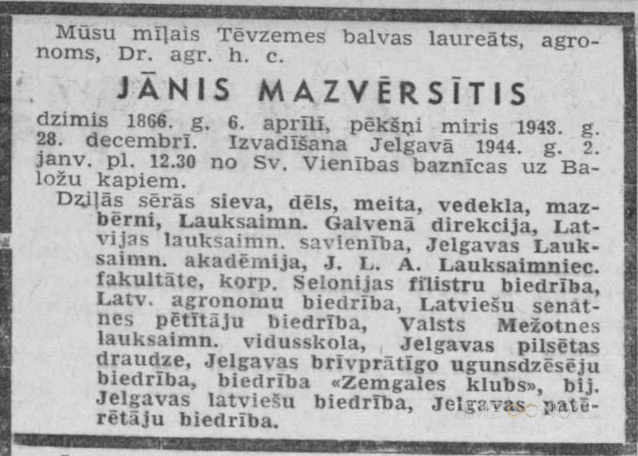 Mūsu mīļais Tēvzemes balvas laureāts, agronoms, Dr. agr. h. c.

JĀNIS MAZVĒRSĪTIS

dzimis 1866. g. 6. aprīlī, pēkšņi miris 1943. g. 28. decembrī. Izvadīšana Jelgavā 1944. g. 2. janv. pl. 12.30 no Sv. Vienības baznīcas uz Baložu kapiem.

Dziļās sērās sieva, dēls, meita, vedekla, mazbērni, Lauksaimn. Galvenā direkcija, Latvijas lauksaimn. savienība, Jelgavas Lauksaimn. akadēmija, J. L. A. Lauksaimniec. fakultāte, korp. Selonijas filistru biedrība, Latv. agronomu biedrība, Latviešu senātnes pētītāju biedrība, Valsts Mežotnes lauksaimn. vidusskola, Jelgavas pilsētas draudze, Jelgavas brīvprātīgo ugunsdzēsēju biedrība, biedrība «Zemgales klubs», bij. Jelgavas latviešu biedrība, Jelgavas patērētāju biedrība.